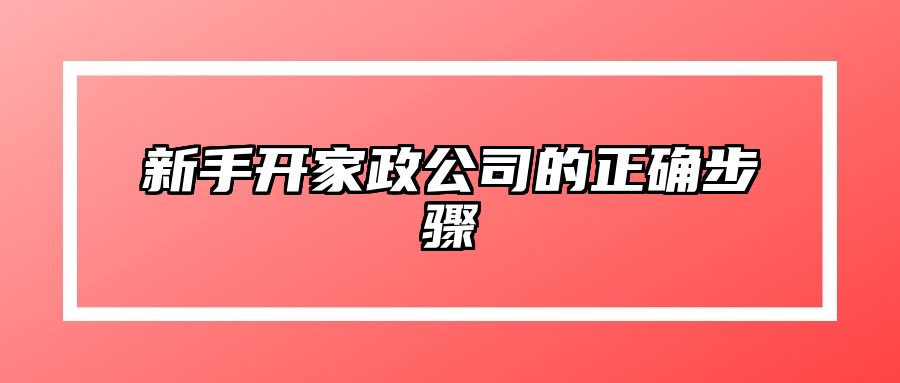 新手开家政公司的正确步骤